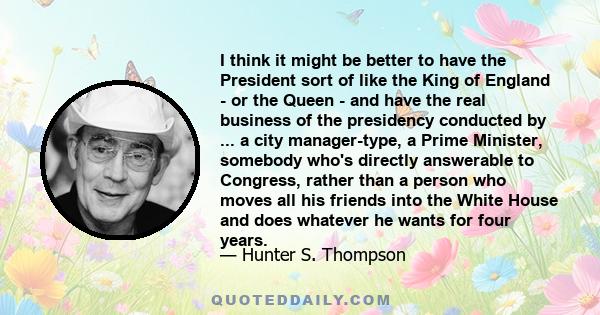 I think it might be better to have the President sort of like the King of England - or the Queen - and have the real business of the presidency conducted by ... a city manager-type, a Prime Minister, somebody who's directly answerable to Congress, rather than a person who moves all his friends into the White House and does whatever he wants for four years.

— Hunter S. Thompson

QUOTEDDAILY.COM